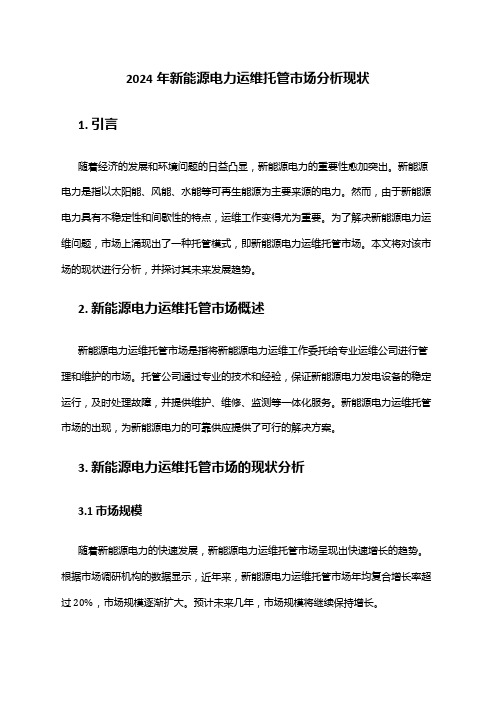 2024 年新能源电力运维托管市场分析现状

1. 引言

随着经济的发展和环境问题的日益凸显，新能源电力的重要性愈加突出。新能源电力是指以太阳能、风能、水能等可再生能源为主要来源的电力。然而，由于新能源电力具有不稳定性和间歇性的特点，运维工作变得尤为重要。为了解决新能源电力运维问题，市场上涌现出了一种托管模式，即新能源电力运维托管市场。本文将对该市场的现状进行分析，并探讨其未来发展趋势。

2. 新能源电力运维托管市场概述

新能源电力运维托管市场是指将新能源电力运维工作委托给专业运维公司进行管理和维护的市场。托管公司通过专业的技术和经验，保证新能源电力发电设备的稳定运行，及时处理故障，并提供维护、维修、监测等一体化服务。新能源电力运维托管市场的出现，为新能源电力的可靠供应提供了可行的解决方案。

3. 新能源电力运维托管市场的现状分析

3.1 市场规模

随着新能源电力的快速发展，新能源电力运维托管市场呈现出快速增长的趋势。根据市场调研机构的数据显示，近年来，新能源电力运维托管市场年均复合增长率超过 20%，市场规模逐渐扩大。预计未来几年，市场规模将继续保持增长。